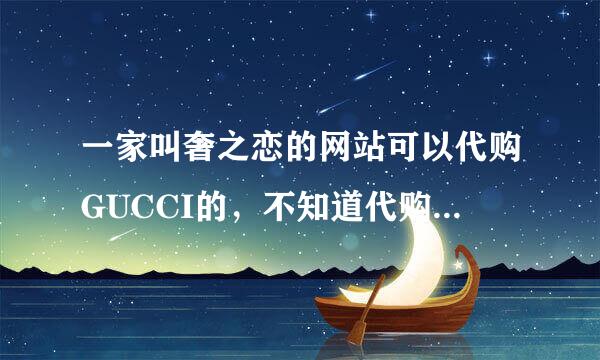 一家叫奢之恋的网站可以代购GUCCI的，不知道代购...